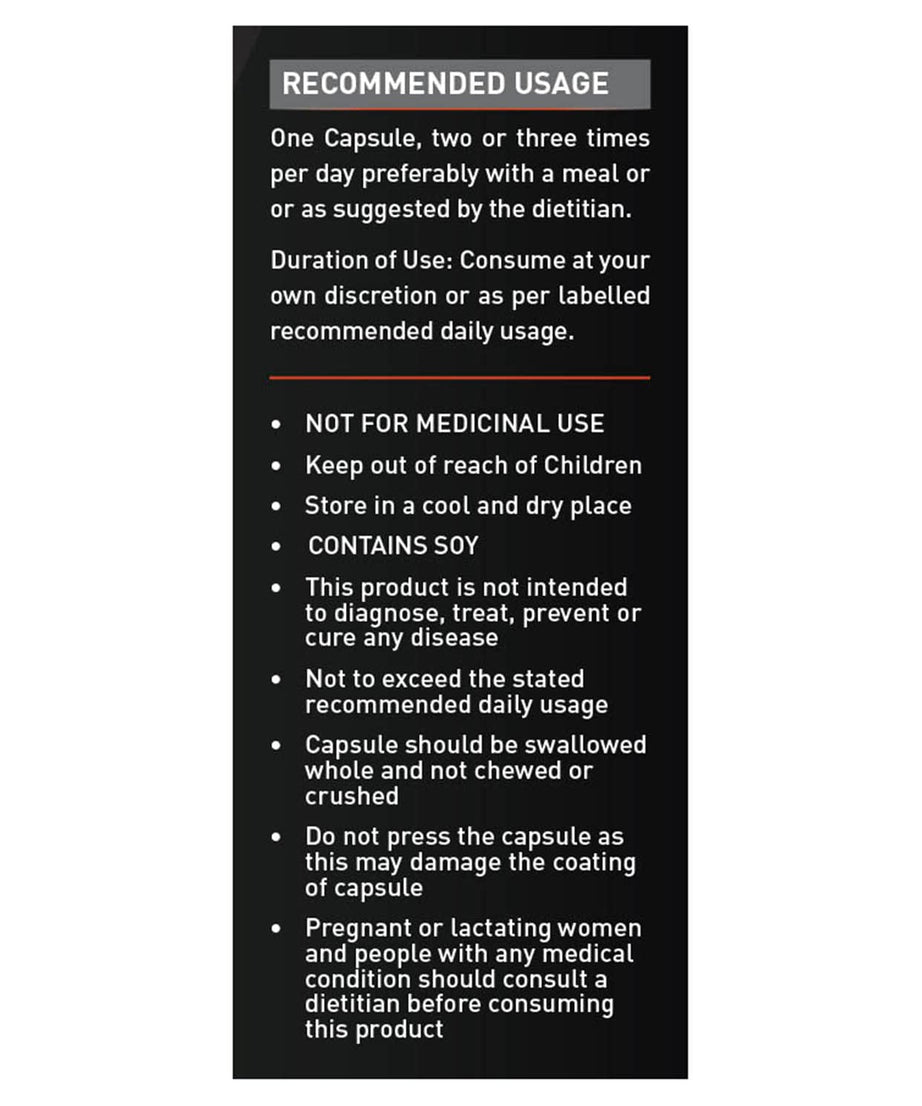 RECOMMENDED USAGE

One Capsule, two or three times per day preferably with a meal or or as suggested by the dietitian.

Duration of Use: Consume at your own discretion or as per labelled recommended daily usage.

• NOT FOR MEDICINAL USE
• Keep out of reach of Children
• Store in a cool and dry place
• CONTAINS SOY
• This product is not intended to diagnose, treat, prevent or cure any disease
• Not to exceed the stated recommended daily usage
• Capsule should be swallowed whole and not chewed or crushed
• Do not press the capsule as this may damage the coating of capsule
• Pregnant or lactating women and people with any medical condition should consult a dietitian before consuming this product